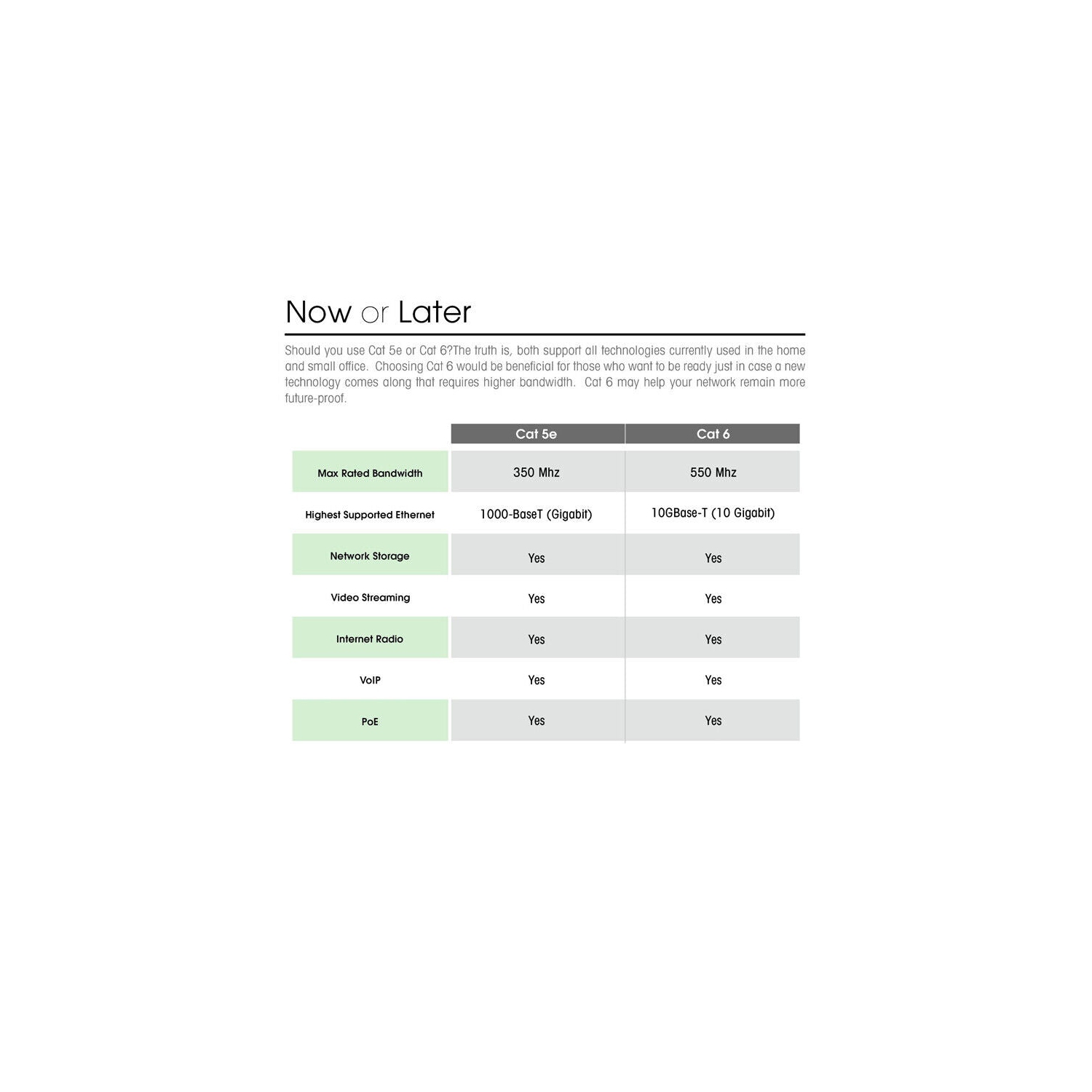 Now or Later

Should you use Cat 5e or Cat 6?The truth is, both support all technologies currently used in the home and small office. Choosing Cat 6 would be beneficial for those who want to be ready just in case a new technology comes along that requires higher bandwidth. Cat 6 may help your network remain more future-proof.

| | Cat 5e | Cat 6 |
|---|---|---|
| Max Rated Bandwidth | 350 Mhz | 550 Mhz |
| Highest Supported Ethernet | 1000-BaseT (Gigabit) | 10GBase-T (10 Gigabit) |
| Network Storage | Yes | Yes |
| Video Streaming | Yes | Yes |
| Internet Radio | Yes | Yes |
| VoIP | Yes | Yes |
| PoE | Yes | Yes |